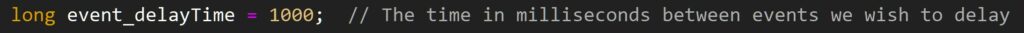 long event_delayTime = 1000;  // The time in milliseconds between events we wish to delay